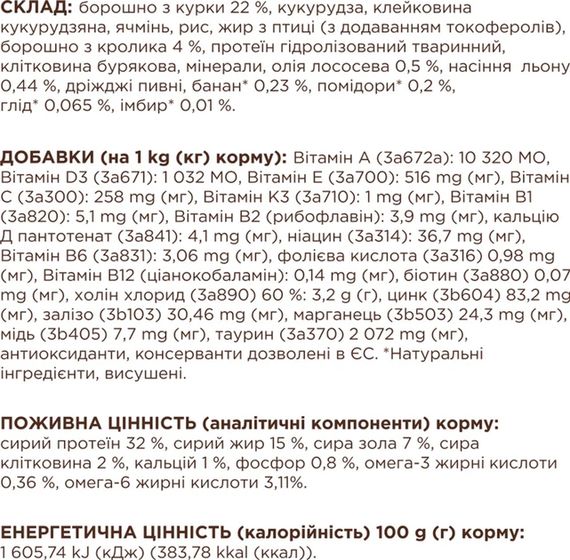 СКЛАД: борошно з курки 22 %, кукурудза, клейковина кукурудзяна, ячмінь, рис, жир з птиці (з додаванням токоферолів), борошно з кролика 4 %, протеїн гідролізований тваринний, клітковина бурякова, мінерали, олія лососева 0,5 %, насіння льону 0,44 %, дріжджі пивні, банан* 0,23 %, помідори* 0,2 %, глід* 0,065 %, імбир* 0,01 %.

ДОБАВКИ (на 1 kg (кг) корму): Вітамін А (3а672а): 10 320 МО, Вітамін D3 (3а671): 1 032 МО, Вітамін Е (3а700): 516 mg (мг), Вітамін С (3а300): 258 mg (мг), Вітамін К3 (3а710): 1 mg (мг), Вітамін В1 (3а820): 5,1 mg (мг), Вітамін В2 (рибофлавін): 3,9 mg (мг), кальцію Д пантотенат (3а841): 4,1 mg (мг), ніацин (3а314): 36,7 mg (мг), Вітамін В6 (3а831): 3,06 mg (мг), фолієва кислота (3а316) 0,98 mg (мг), Вітамін В12 (ціанокобаламін): 0,14 mg (мг), біотин (3а880) 0,07 mg (мг), холін хлорид (3а890) 60 %: 3,2 g (г), цинк (3b604) 83,2 mg (мг), залізо (3b103) 30,46 mg (мг), марганець (3b503) 24,3 mg (мг), мідь (3b405) 7,7 mg (мг), таурин (3а370) 2 072 mg (мг), антиоксиданти, консерванти дозволені в ЄС. *Натуральні інгредієнти, висушені.

ПОЖИВНА ЦІННІСТЬ (аналітичні компоненти) корму:
сирий протеїн 32 %, сирий жир 15 %, сира зола 7 %, сира клітковина 2 %, кальцій 1 %, фосфор 0,8 %, омега-3 жирні кислоти 0,36 %, омега-6 жирні кислоти 3,11%.

ЕНЕРГЕТИЧНА ЦІННІСТЬ (калорійність) 100 g (г) корму:
1 605,74 kJ (кДж) (383,78 kkal (ккал)).